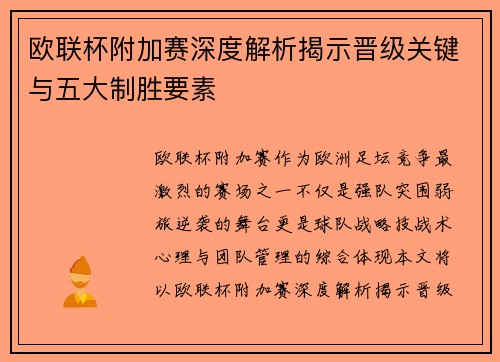 欧联杯附加赛深度解析揭示晋级关键与五大制胜要素

欧联杯附加赛作为欧洲足坛竞争最激烈的赛场之一不仅是强队突围弱旅逆袭的舞台更是球队战略技战术心理与团队管理的综合体现本文将以欧联杯附加赛深度解析揭示晋级